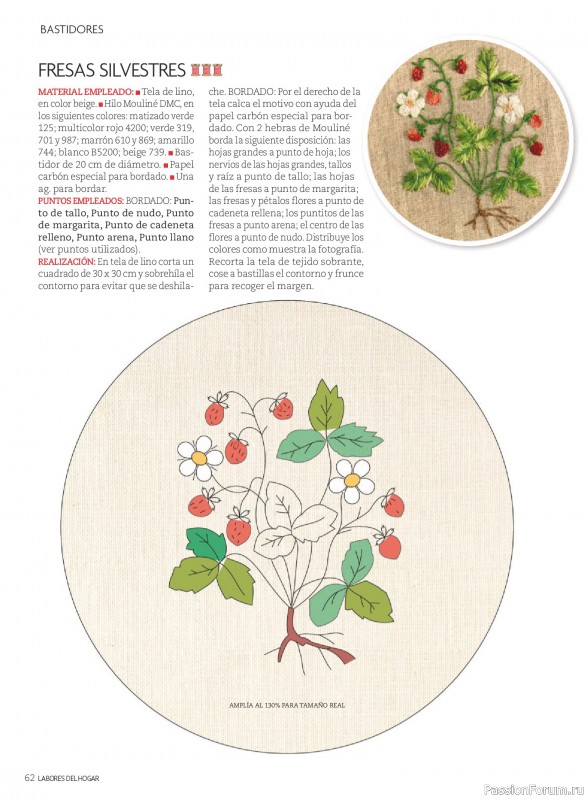 BASTIDORES

FRESAS SILVESTRES

MATERIAL EMPLEADO: ■ Tela de lino, en color beige. ■ Hilo Mouliné DMC, en los siguientes colores: matizado verde 125; multicolor rojo 4200; verde 319, 701 y 987; marrón 610 y 869; amarillo 744; blanco B5200; beige 739. ■ Bastidor de 20 cm de diámetro. ■ Papel carbón especial para bordado. ■ Una ag. para bordar.
PUNTOS EMPLEADOS: BORDADO: Punto de tallo, Punto de nudo, Punto de margarita, Punto de cadeneta relleno, Punto arena, Punto llano (ver puntos utilizados).
REALIZACIÓN: En tela de lino corta un cuadrado de 30 x 30 cm y sobrehíla el contorno para evitar que se deshilache. BORDADO: Por el derecho de la tela calca el motivo con ayuda del papel carbón especial para bordado. Con 2 hebras de Mouliné borda la siguiente disposición: las hojas grandes a punto de hoja; los nervios de las hojas grandes, tallos y raíz a punto de tallo; las hojas de las fresas a punto de margarita; las fresas y pétalos flores a punto de cadeneta rellena; los puntitos de las fresas a punto arena; el centro de las flores a punto de nudo. Distribuye los colores como muestra la fotografía. Recorta la tela de tejido sobrante, cose a bastillas el contorno y frunce para recoger el margen.

AMPLÍA AL 130% PARA TAMAÑO REAL

62 LABORES DEL HOGAR

PassionForum.ru